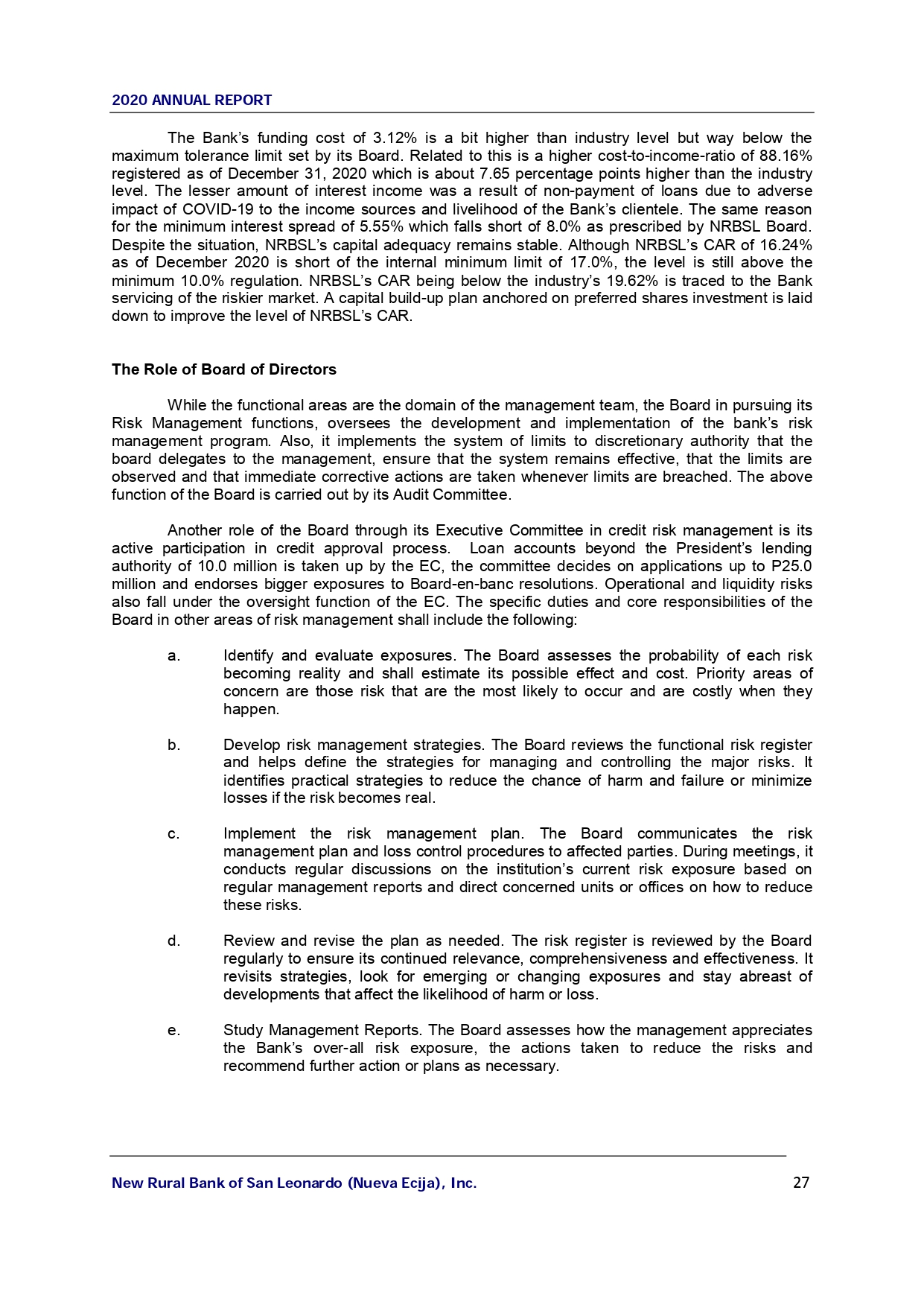 2020 ANNUAL REPORT

The Bank's funding cost of 3.12% is a bit higher than industry level but way below the maximum tolerance limit set by its Board. Related to this is a higher cost-to-income-ratio of 88.16% registered as of December 31, 2020 which is about 7.65 percentage points higher than the industry level. The lesser amount of interest income was a result of non-payment of loans due to adverse impact of COVID-19 to the income sources and livelihood of the Bank's clientele. The same reason for the minimum interest spread of 5.55% which falls short of 8.0% as prescribed by NRBSL Board. Despite the situation, NRBSL's capital adequacy remains stable. Although NRBSL's CAR of 16.24% as of December 2020 is short of the internal minimum limit of 17.0%, the level is still above the minimum 10.0% regulation. NRBSL's CAR being below the industry's 19.62% is traced to the Bank servicing of the riskier market. A capital build-up plan anchored on preferred shares investment is laid down to improve the level of NRBSL's CAR.

The Role of Board of Directors

While the functional areas are the domain of the management team, the Board in pursuing its Risk Management functions, oversees the development and implementation of the bank's risk management program. Also, it implements the system of limits to discretionary authority that the board delegates to the management, ensure that the system remains effective, that the limits are observed and that immediate corrective actions are taken whenever limits are breached. The above function of the Board is carried out by its Audit Committee.

Another role of the Board through its Executive Committee in credit risk management is its active participation in credit approval process. Loan accounts beyond the President's lending authority of 10.0 million is taken up by the EC, the committee decides on applications up to P25.0 million and endorses bigger exposures to Board-en-banc resolutions. Operational and liquidity risks also fall under the oversight function of the EC. The specific duties and core responsibilities of the Board in other areas of risk management shall include the following:

a. Identify and evaluate exposures. The Board assesses the probability of each risk becoming reality and shall estimate its possible effect and cost. Priority areas of concern are those risk that are the most likely to occur and are costly when they happen.

b. Develop risk management strategies. The Board reviews the functional risk register and helps define the strategies for managing and controlling the major risks. It identifies practical strategies to reduce the chance of harm and failure or minimize losses if the risk becomes real.

c. Implement the risk management plan. The Board communicates the risk management plan and loss control procedures to affected parties. During meetings, it conducts regular discussions on the institution's current risk exposure based on regular management reports and direct concerned units or offices on how to reduce these risks.

d. Review and revise the plan as needed. The risk register is reviewed by the Board regularly to ensure its continued relevance, comprehensiveness and effectiveness. It revisits strategies, look for emerging or changing exposures and stay abreast of developments that affect the likelihood of harm or loss.

e. Study Management Reports. The Board assesses how the management appreciates the Bank's over-all risk exposure, the actions taken to reduce the risks and recommend further action or plans as necessary.

New Rural Bank of San Leonardo (Nueva Ecija), Inc. 27